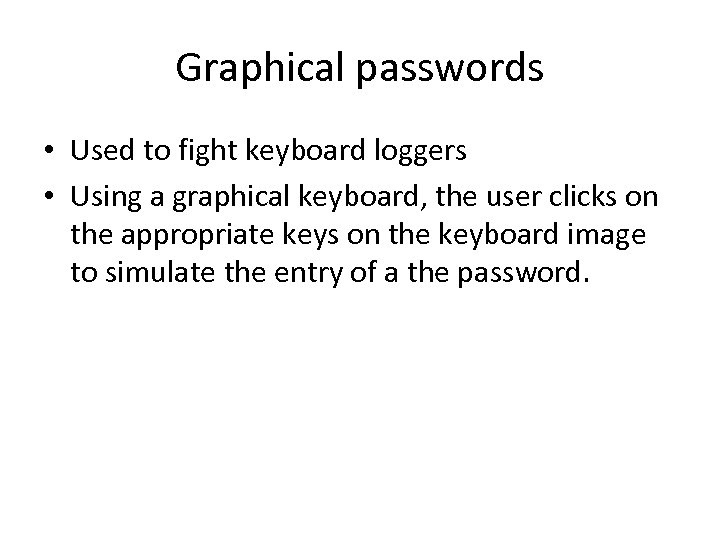 Graphical passwords

• Used to fight keyboard loggers
• Using a graphical keyboard, the user clicks on the appropriate keys on the keyboard image to simulate the entry of a the password.